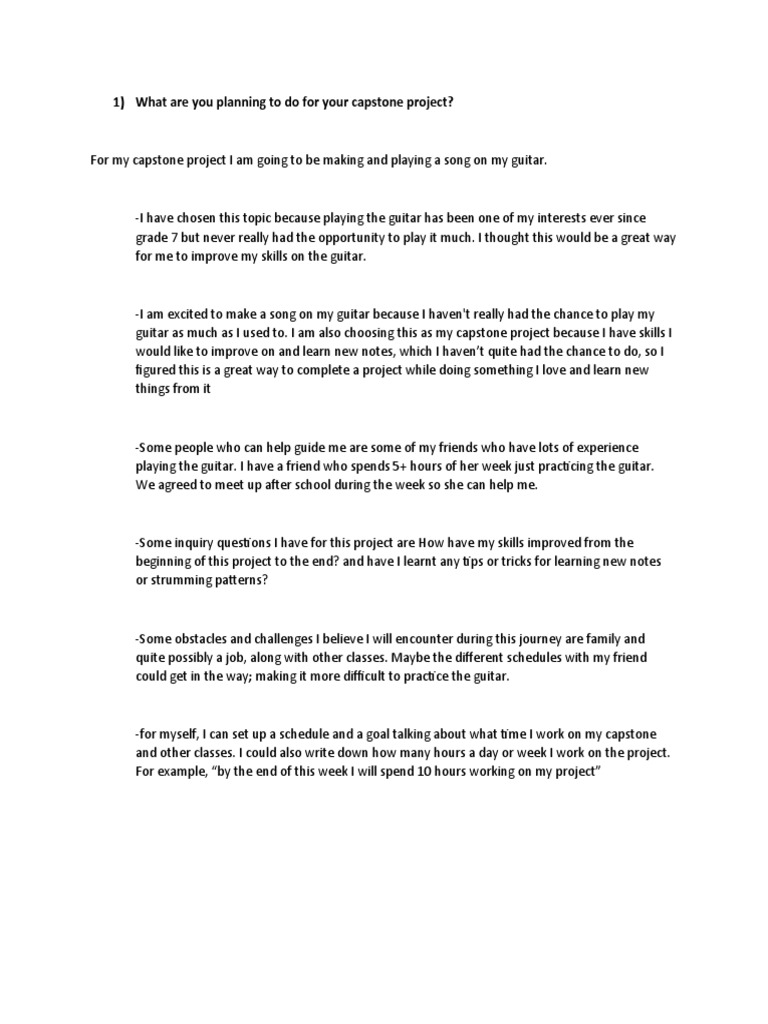 1) What are you planning to do for your capstone project?

For my capstone project I am going to be making and playing a song on my guitar.

-I have chosen this topic because playing the guitar has been one of my interests ever since grade 7 but never really had the opportunity to play it much. I thought this would be a great way for me to improve my skills on the guitar.

-I am excited to make a song on my guitar because I haven't really had the chance to play my guitar as much as I used to. I am also choosing this as my capstone project because I have skills I would like to improve on and learn new notes, which I haven't quite had the chance to do, so I figured this is a great way to complete a project while doing something I love and learn new things from it

-Some people who can help guide me are some of my friends who have lots of experience playing the guitar. I have a friend who spends 5+ hours of her week just practicing the guitar. We agreed to meet up after school during the week so she can help me.

-Some inquiry questions I have for this project are How have my skills improved from the beginning of this project to the end? and have I learnt any tips or tricks for learning new notes or strumming patterns?

-Some obstacles and challenges I believe I will encounter during this journey are family and quite possibly a job, along with other classes. Maybe the different schedules with my friend could get in the way; making it more difficult to practice the guitar.

-for myself, I can set up a schedule and a goal talking about what time I work on my capstone and other classes. I could also write down how many hours a day or week I work on the project. For example, "by the end of this week I will spend 10 hours working on my project"